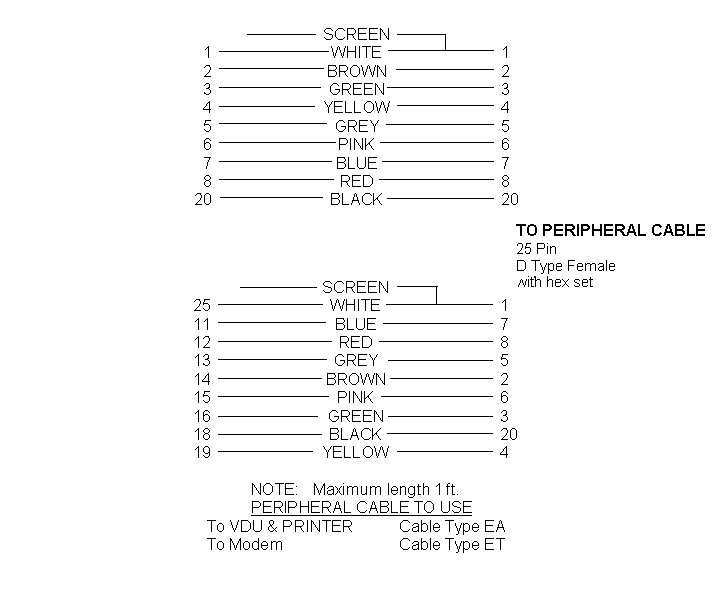 SCREEN
1 WHITE 1
2 BROWN 2
3 GREEN 3
4 YELLOW 4
5 GREY 5
6 PINK 6
7 BLUE 7
8 RED 8
20 BLACK 20

TO PERIPHERAL CABLE
25 Pin
D Type Female
with hex set

SCREEN
25 WHITE 1
11 BLUE 7
12 RED 8
13 GREY 5
14 BROWN 2
15 PINK 6
16 GREEN 3
18 BLACK 20
19 YELLOW 4

NOTE: Maximum length 1 ft.
PERIPHERAL CABLE TO USE
To VDU & PRINTER Cable Type EA
To Modem Cable Type ET